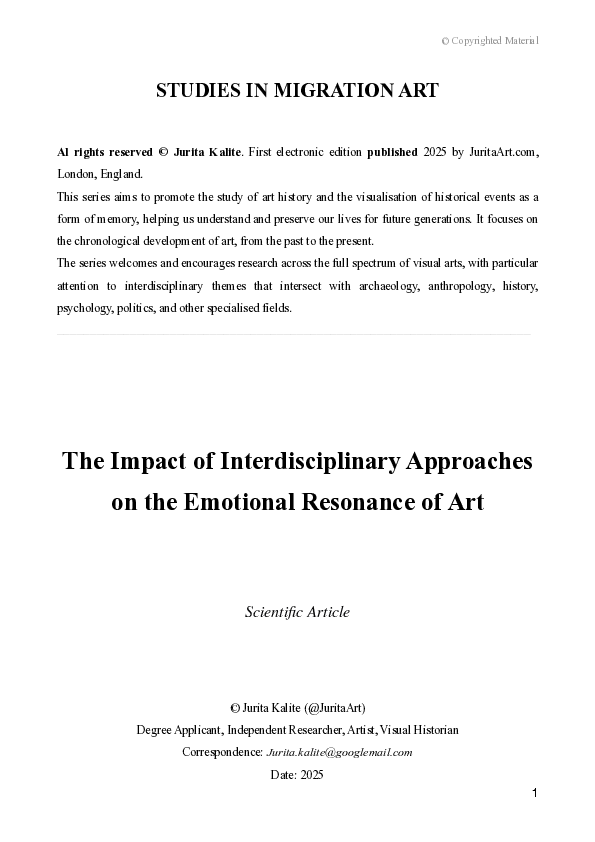 © Copyrighted Material

STUDIES IN MIGRATION ART

Al rights reserved © Jurita Kalite. First electronic edition published 2025 by JuritaArt.com, London, England.
This series aims to promote the study of art history and the visualisation of historical events as a form of memory, helping us understand and preserve our lives for future generations. It focuses on the chronological development of art, from the past to the present.
The series welcomes and encourages research across the full spectrum of visual arts, with particular attention to interdisciplinary themes that intersect with archaeology, anthropology, history, psychology, politics, and other specialised fields.

The Impact of Interdisciplinary Approaches on the Emotional Resonance of Art

Scientific Article

© Jurita Kalite (@JuritaArt)
Degree Applicant, Independent Researcher, Artist, Visual Historian
Correspondence: Jurita.kalite@googlemail.com
Date: 2025

1